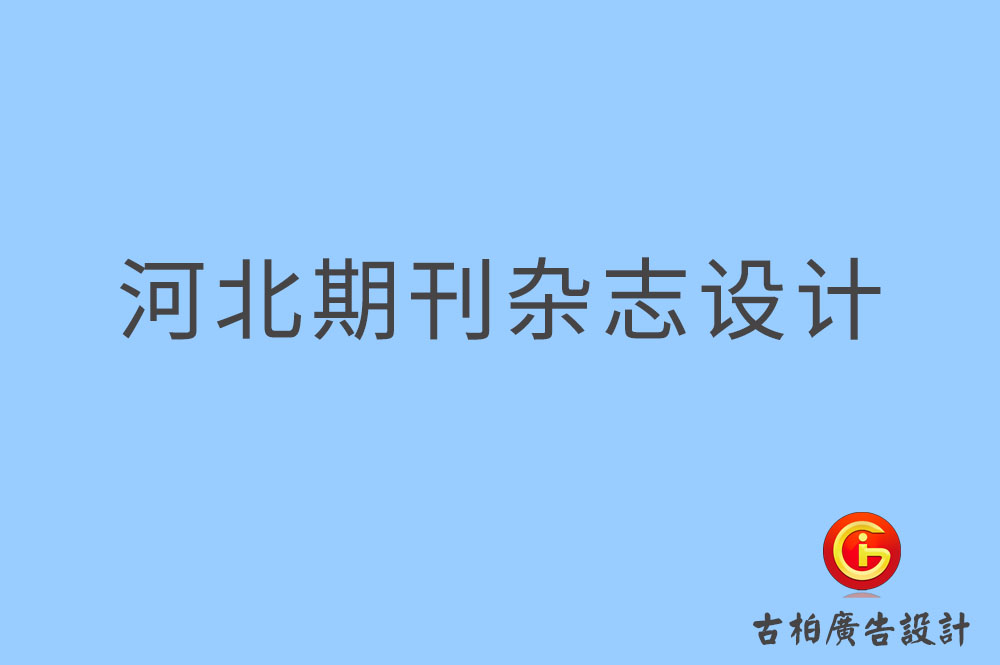 河北期刊杂志设计

古柏廣告設計